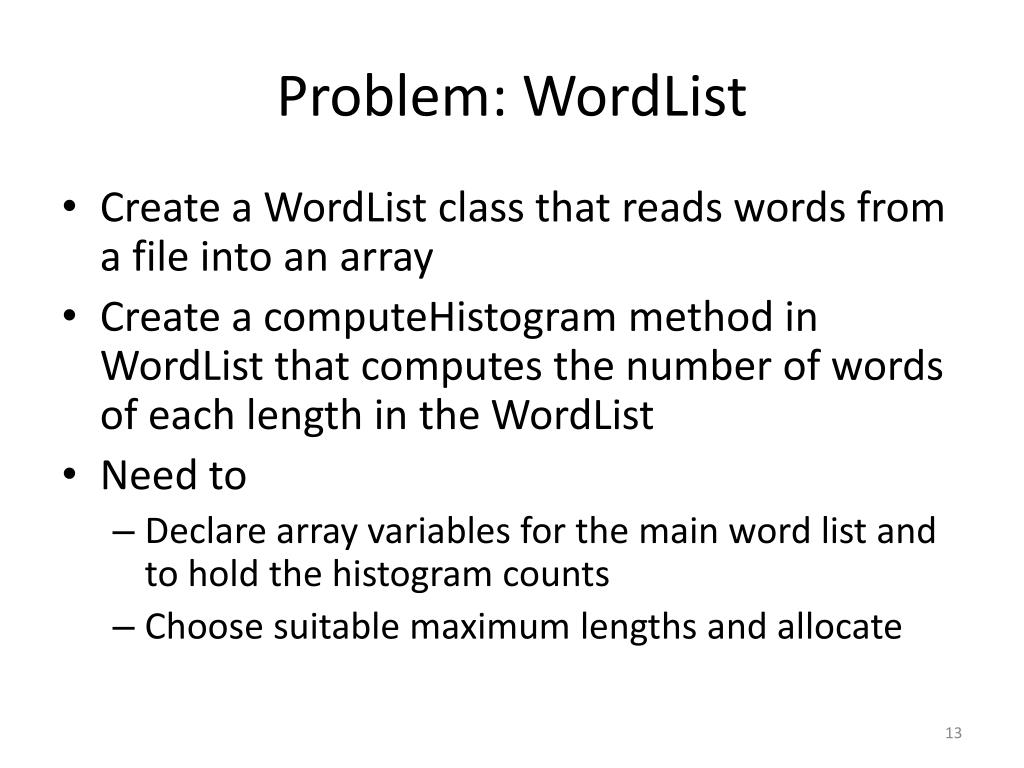 Problem: WordList

• Create a WordList class that reads words from a file into an array
• Create a computeHistogram method in WordList that computes the number of words of each length in the WordList
• Need to
– Declare array variables for the main word list and to hold the histogram counts
– Choose suitable maximum lengths and allocate

13